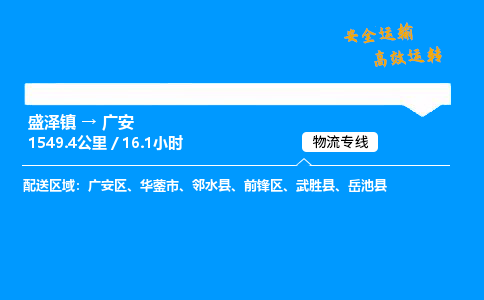 安全运输
高效运转

盛泽镇 → 广安
1549.4公里 / 16.1小时

物流专线

配送区域：广安区、华蓥市、邻水县、前锋区、武胜县、岳池县